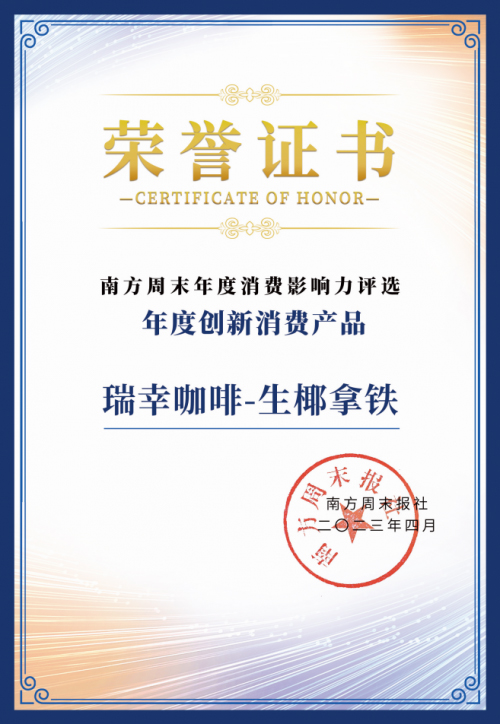 荣誉证书

—CERTIFICATE OF HONOR—

南方周末年度消费影响力评选

年度创新消费产品

瑞幸咖啡-生椰拿铁

南方周末报社

二〇二三年四月

南方周末报社